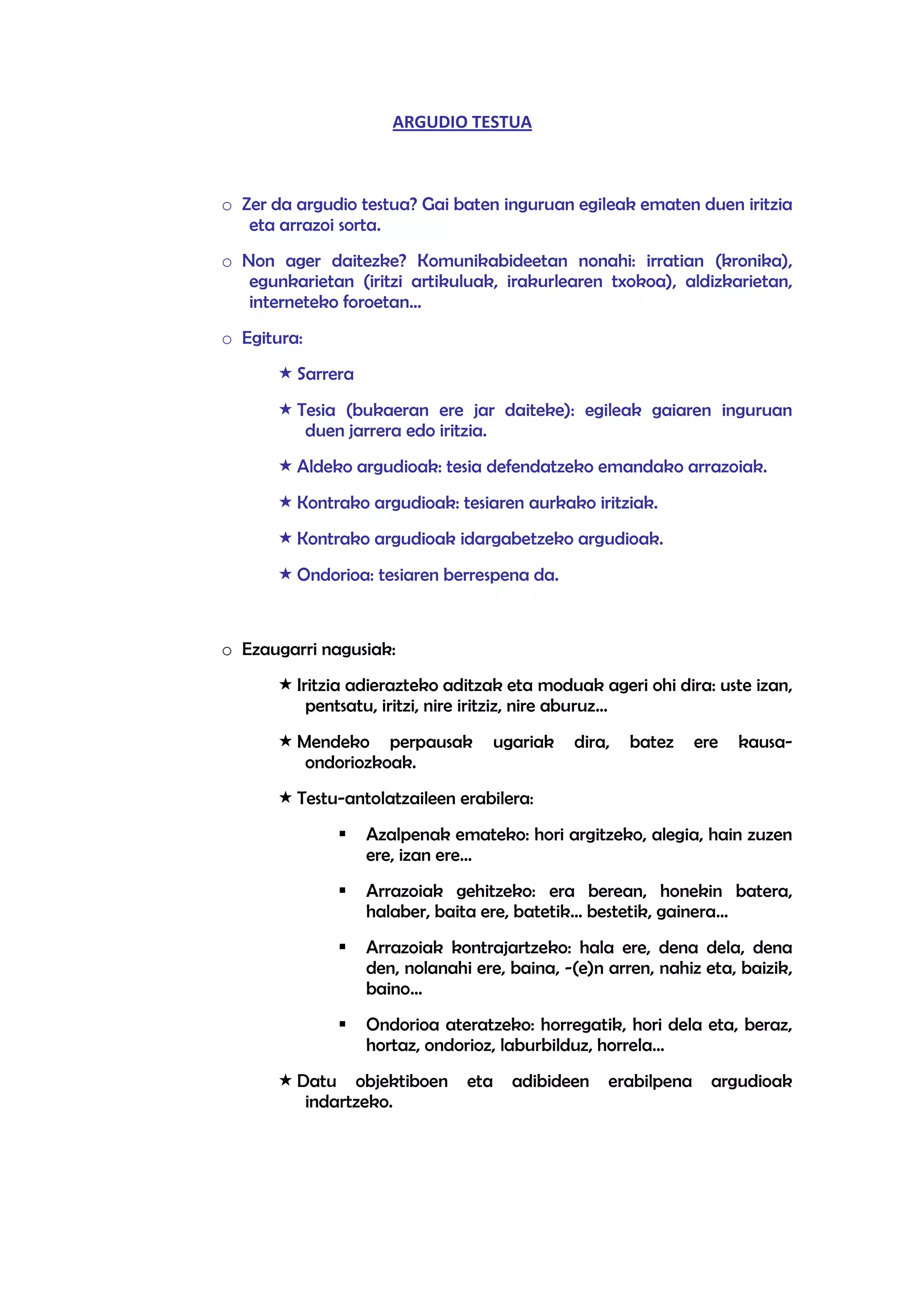 ARGUDIO TESTUA

○ Zer da argudio testua? Gai baten inguruan egileak ematen duen iritzia eta arrazoi sorta.

○ Non ager daitezke? Komunikabideetan nonahi: irratian (kronika), egunkarietan (iritzi artikuluak, irakurlearen txokoa), aldizkarietan, interneteko foroetan...

○ Egitura:

★ Sarrera

★ Tesia (bukaeran ere jar daiteke): egileak gaiaren inguruan duen jarrera edo iritzia.

★ Aldeko argudioak: tesia defendatzeko emandako arrazoiak.

★ Kontrako argudioak: tesiaren aurkako iritziak.

★ Kontrako argudioak idargabetzeko argudioak.

★ Ondorioa: tesiaren berrespena da.

○ Ezaugarri nagusiak:

★ Iritzia adierazteko aditzak eta moduak ageri ohi dira: uste izan, pentsatu, iritzi, nire iritziz, nire aburuz...

★ Mendeko perpausak ugariak dira, batez ere kausa-ondoriozkoak.

★ Testu-antolatzaileen erabilera:

▪ Azalpenak emateko: hori argitzeko, alegia, hain zuzen ere, izan ere...

▪ Arrazoiak gehitzeko: era berean, honekin batera, halaber, baita ere, batetik... bestetik, gainera...

▪ Arrazoiak kontrajartzeko: hala ere, dena dela, dena den, nolanahi ere, baina, -(e)n arren, nahiz eta, baizik, baino...

▪ Ondorioa ateratzeko: horregatik, hori dela eta, beraz, hortaz, ondorioz, laburbilduz, horrela...

★ Datu objektiboen eta adibideen erabilpena argudioak indartzeko.